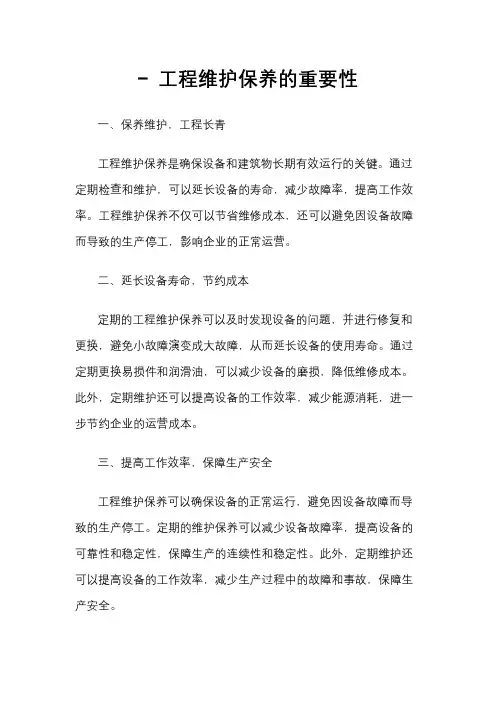 - 工程维护保养的重要性

一、保养维护，工程长青

工程维护保养是确保设备和建筑物长期有效运行的关键。通过定期检查和维护，可以延长设备的寿命，减少故障率，提高工作效率。工程维护保养不仅可以节省维修成本，还可以避免因设备故障而导致的生产停工，影响企业的正常运营。

二、延长设备寿命，节约成本

定期的工程维护保养可以及时发现设备的问题，并进行修复和更换，避免小故障演变成大故障，从而延长设备的使用寿命。通过定期更换易损件和润滑油，可以减少设备的磨损，降低维修成本。此外，定期维护还可以提高设备的工作效率，减少能源消耗，进一步节约企业的运营成本。

三、提高工作效率，保障生产安全

工程维护保养可以确保设备的正常运行，避免因设备故障而导致的生产停工。定期的维护保养可以减少设备故障率，提高设备的可靠性和稳定性，保障生产的连续性和稳定性。此外，定期维护还可以提高设备的工作效率，减少生产过程中的故障和事故，保障生产安全。